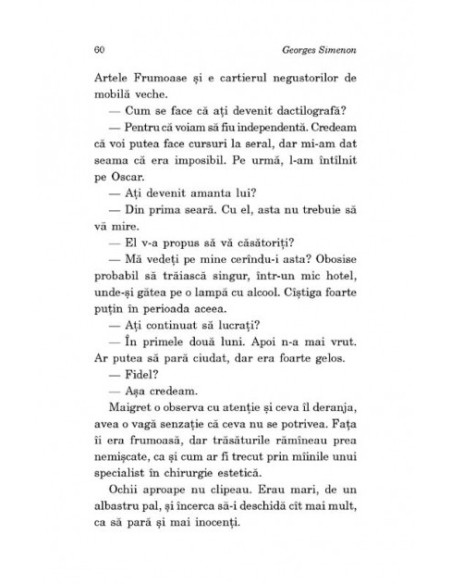 60 Georges Simenon

Artele Frumoase și e cartierul negustorilor de mobilă veche.

— Cum se face că ați devenit dactilografă?

— Pentru că voiam să fiu independentă. Credeam că voi putea face cursuri la seral, dar mi-am dat seama că era imposibil. Pe urmă, l-am întîlnit pe Oscar.

— Ați devenit amanta lui?

— Din prima seară. Cu el, asta nu trebuie să vă mire.

— El v-a propus să vă căsătoriți?

— Mă vedeți pe mine cerîndu-i asta? Obosise probabil să trăiască singur, într-un mic hotel, unde-și gătea pe o lampă cu alcool. Cîștiga foarte puțin în perioada aceea.

— Ați continuat să lucrați?

— În primele două luni. Apoi n-a mai vrut. Ar putea să pară ciudat, dar era foarte gelos.

— Fidel?

— Așa credeam.

Maigret o observa cu atenție și ceva îl deranja, avea o vagă senzație că ceva nu se potrivea. Fața îi era frumoasă, dar trăsăturile rămîneau prea nemișcate, ca și cum ar fi trecut prin mîinile unui specialist în chirurgie estetică.

Ochii aproape nu clipeau. Erau mari, de un albastru pal, și încerca să-i deschidă cît mai mult, ca să pară și mai inocenți.